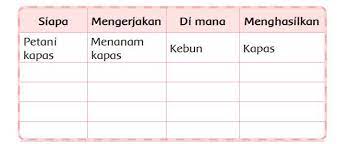 | Siapa | Mengerjakan | Di mana | Menghasilkan |
|---|---|---|---|
| Petani kapas | Menanam kapas | Kebun | Kapas |
| | | | |
| | | | |
| | | | |
| | | | |